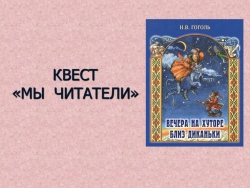 КВЕСТ
«МЫ ЧИТАТЕЛИ»

Н.В. ГОГОЛЬ

ВЕЧЕРА НА ХУТОРЕ БЛИЗ ДИКАНЬКИ